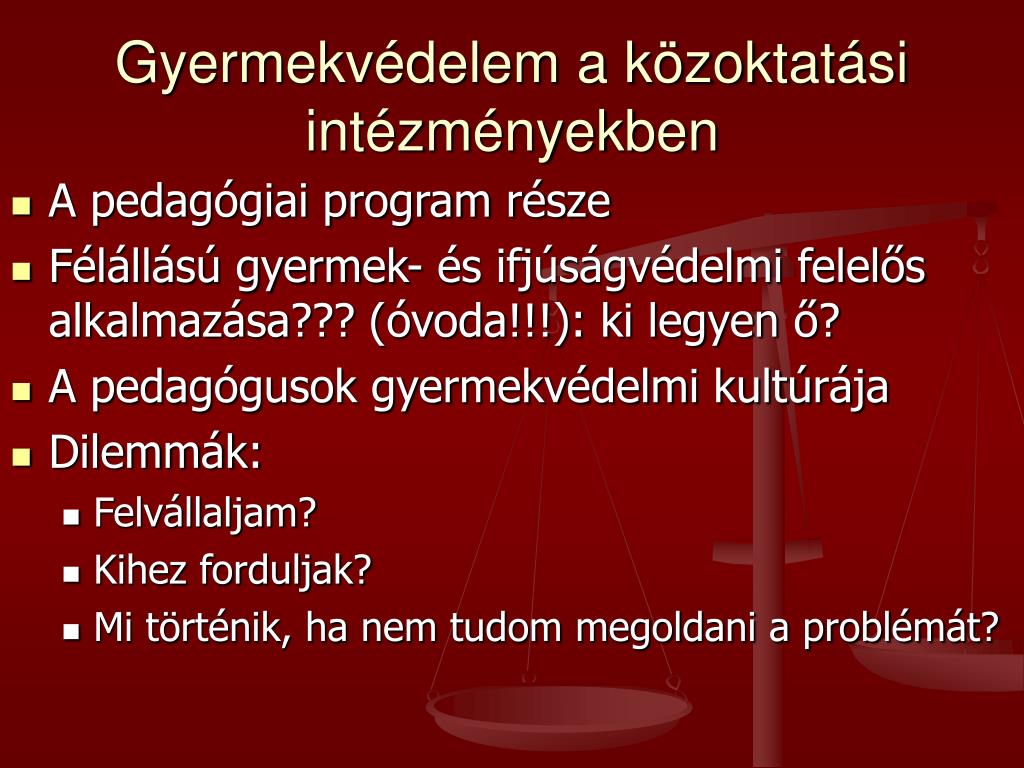 Gyermekvédelem a közoktatási intézményekben

- A pedagógiai program része
- Félállású gyermek- és ifjúságvédelmi felelős alkalmazása??? (óvoda!!!): ki legyen ő?
- A pedagógusok gyermekvédelmi kultúrája
- Dilemmák:
  - Felvállaljam?
  - Kihez forduljak?
  - Mi történik, ha nem tudom megoldani a problémát?